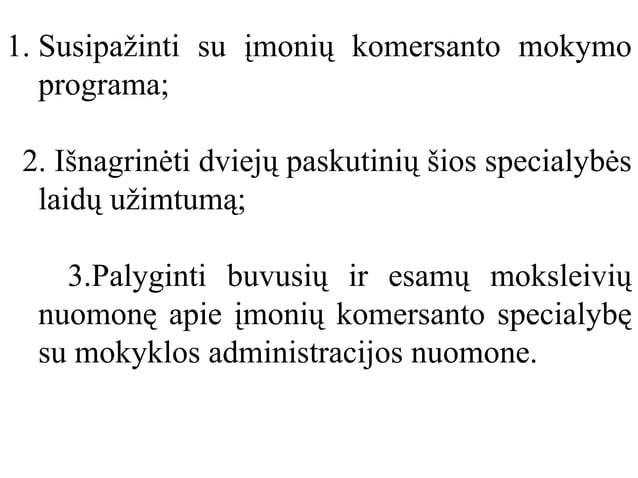 1. Susipažinti su įmonių komersanto mokymo programa;

2. Išnagrinėti dviejų paskutinių šios specialybės laidų užimtumą;

3.Palyginti buvusių ir esamų moksleivių nuomonę apie įmonių komersanto specialybę su mokyklos administracijos nuomone.